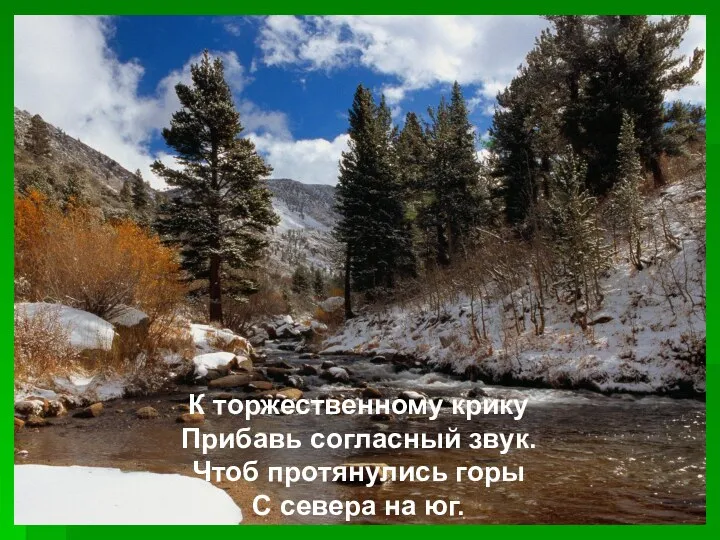 К торжественному крику
Прибавь согласный звук.
Чтоб протянулись горы
С севера на юг.